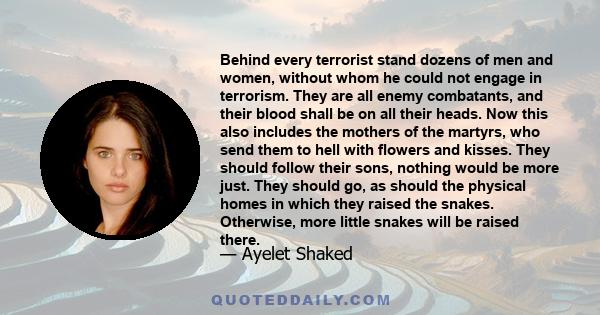 Behind every terrorist stand dozens of men and women, without whom he could not engage in terrorism. They are all enemy combatants, and their blood shall be on all their heads. Now this also includes the mothers of the martyrs, who send them to hell with flowers and kisses. They should follow their sons, nothing would be more just. They should go, as should the physical homes in which they raised the snakes. Otherwise, more little snakes will be raised there.

— Ayelet Shaked

QUOTEDDAILY.COM